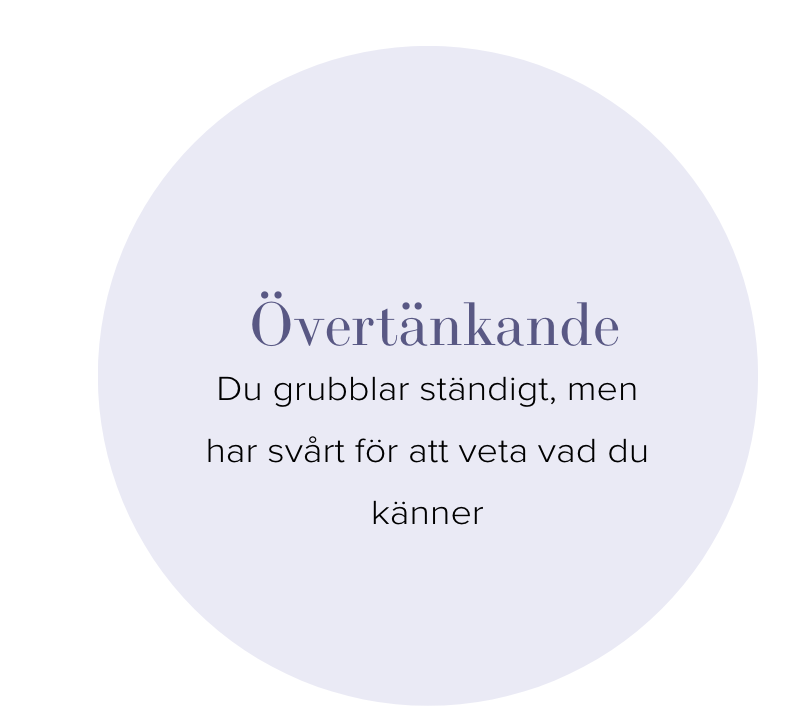 Övertänkande

Du grubblar ständigt, men har svårt för att veta vad du känner